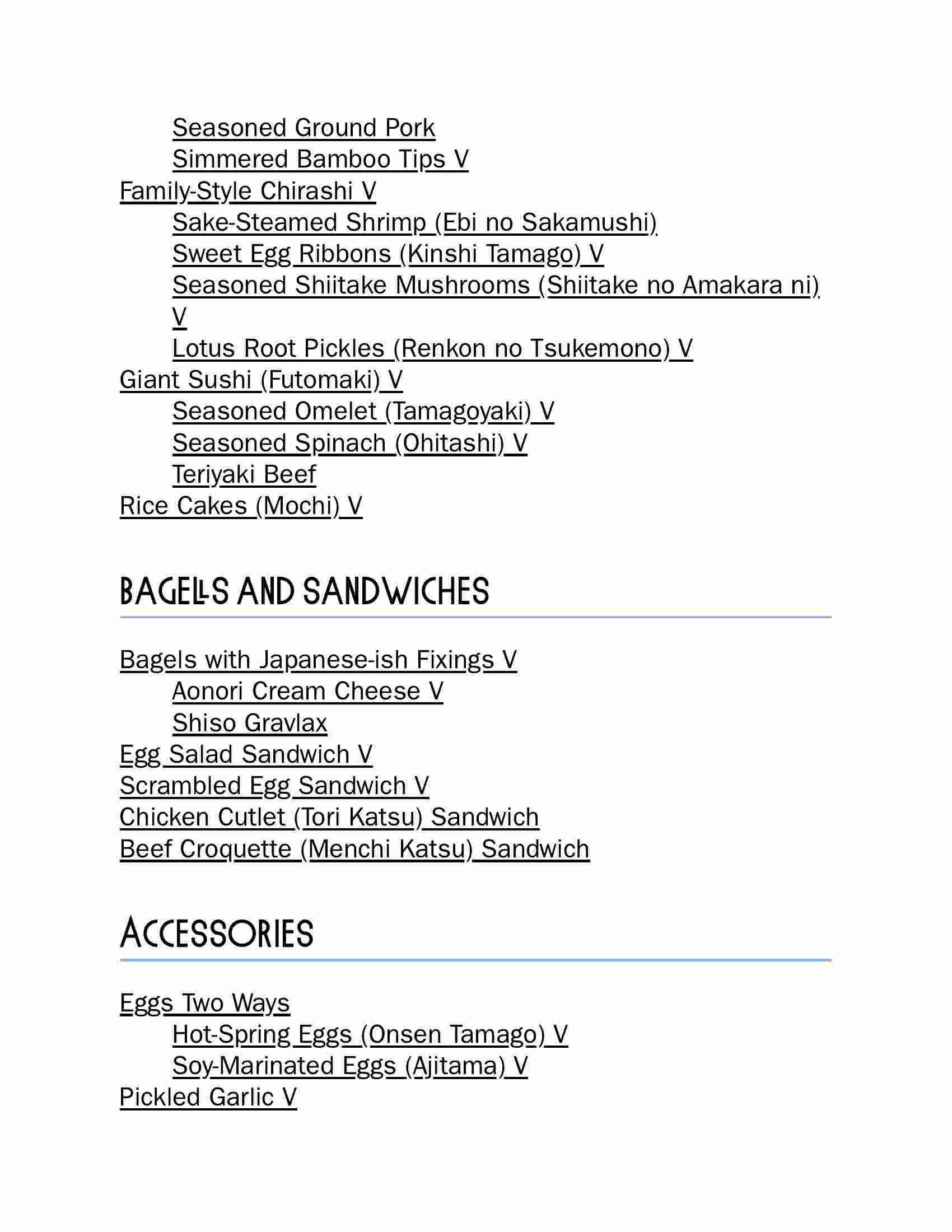 Seasoned Ground Pork
Simmered Bamboo Tips V
Family-Style Chirashi V
Sake-Steamed Shrimp (Ebi no Sakamushi)
Sweet Egg Ribbons (Kinshi Tamago) V
Seasoned Shiitake Mushrooms (Shiitake no Amakara ni) V
Lotus Root Pickles (Renkon no Tsukemono) V
Giant Sushi (Futomaki) V
Seasoned Omelet (Tamagoyaki) V
Seasoned Spinach (Ohitashi) V
Teriyaki Beef
Rice Cakes (Mochi) V

BAGELS AND SANDWICHES

Bagels with Japanese-ish Fixings V
Aonori Cream Cheese V
Shiso Gravlax
Egg Salad Sandwich V
Scrambled Egg Sandwich V
Chicken Cutlet (Tori Katsu) Sandwich
Beef Croquette (Menchi Katsu) Sandwich

ACCESSORIES

Eggs Two Ways
Hot-Spring Eggs (Onsen Tamago) V
Soy-Marinated Eggs (Ajitama) V
Pickled Garlic V